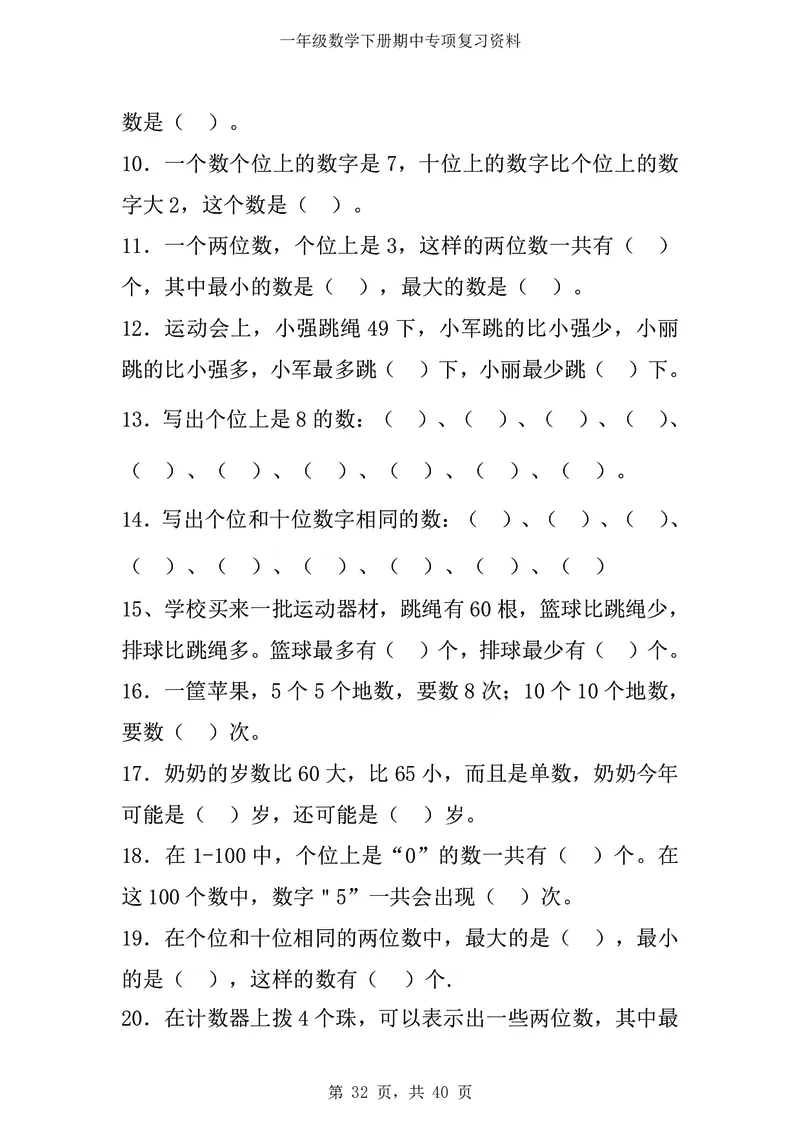 一年级数学下册期中专项复习资料

数是（ ）。

10．一个数个位上的数字是 7，十位上的数字比个位上的数字大 2，这个数是（ ）。

11．一个两位数，个位上是 3，这样的两位数一共有（ ）个，其中最小的数是（ ），最大的数是（ ）。

12．运动会上，小强跳绳 49 下，小军跳的比小强少，小丽跳的比小强多，小军最多跳（ ）下，小丽最少跳（ ）下。

13．写出个位上是 8 的数：（ ）、（ ）、（ ）、（ ）、（ ）、（ ）、（ ）、（ ）、（ ）、（ ）。

14．写出个位和十位数字相同的数：（ ）、（ ）、（ ）、（ ）、（ ）、（ ）、（ ）、（ ）、（ ）

15、学校买来一批运动器材，跳绳有 60 根，篮球比跳绳少，排球比跳绳多。篮球最多有（ ）个，排球最少有（ ）个。

16．一筐苹果，5 个 5 个地数，要数 8 次；10 个 10 个地数，要数（ ）次。

17．奶奶的岁数比 60 大，比 65 小，而且是单数，奶奶今年可能是（ ）岁，还可能是（ ）岁。

18．在 1-100 中，个位上是“0”的数一共有（ ）个。在这 100 个数中，数字＂5”一共会出现（ ）次。

19．在个位和十位相同的两位数中，最大的是（ ），最小的是（ ），这样的数有（ ）个.

20．在计数器上拨 4 个珠，可以表示出一些两位数，其中最

第 32 页，共 40 页